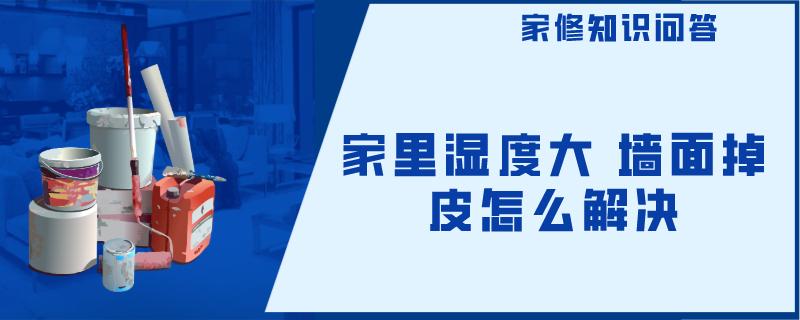 家修知识问答

家里湿度大 墙面掉皮怎么解决